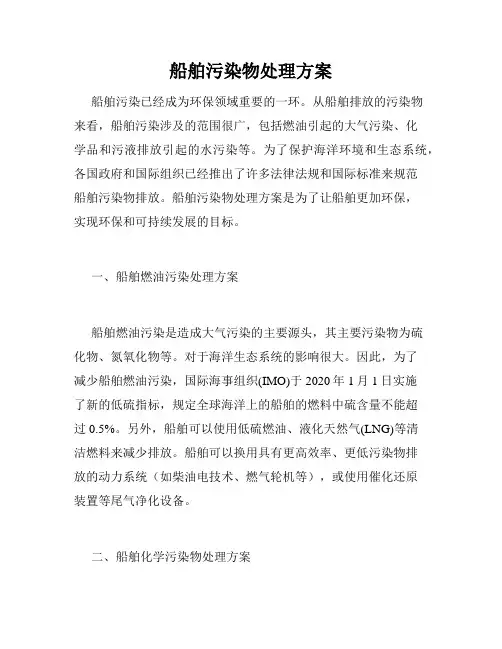 船舶污染物处理方案

船舶污染已经成为环保领域重要的一环。从船舶排放的污染物来看，船舶污染涉及的范围很广，包括燃油引起的大气污染、化学品和污液排放引起的水污染等。为了保护海洋环境和生态系统，各国政府和国际组织已经推出了许多法律法规和国际标准来规范船舶污染物排放。船舶污染物处理方案是为了让船舶更加环保，实现环保和可持续发展的目标。

一、船舶燃油污染处理方案

船舶燃油污染是造成大气污染的主要源头，其主要污染物为硫化物、氮氧化物等。对于海洋生态系统的影响很大。因此，为了减少船舶燃油污染，国际海事组织(IMO)于 2020 年 1 月 1 日实施了新的低硫指标，规定全球海洋上的船舶的燃料中硫含量不能超过 0.5%。另外，船舶可以使用低硫燃油、液化天然气(LNG)等清洁燃料来减少排放。船舶可以换用具有更高效率、更低污染物排放的动力系统（如柴油电技术、燃气轮机等），或使用催化还原装置等尾气净化设备。

二、船舶化学污染物处理方案